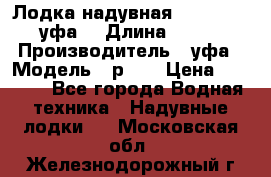 Лодка надувная уфа Длина Производитель уфа Модель р Цена Все города Водная техника Надувные лодки Московская обл Железнодорожный г